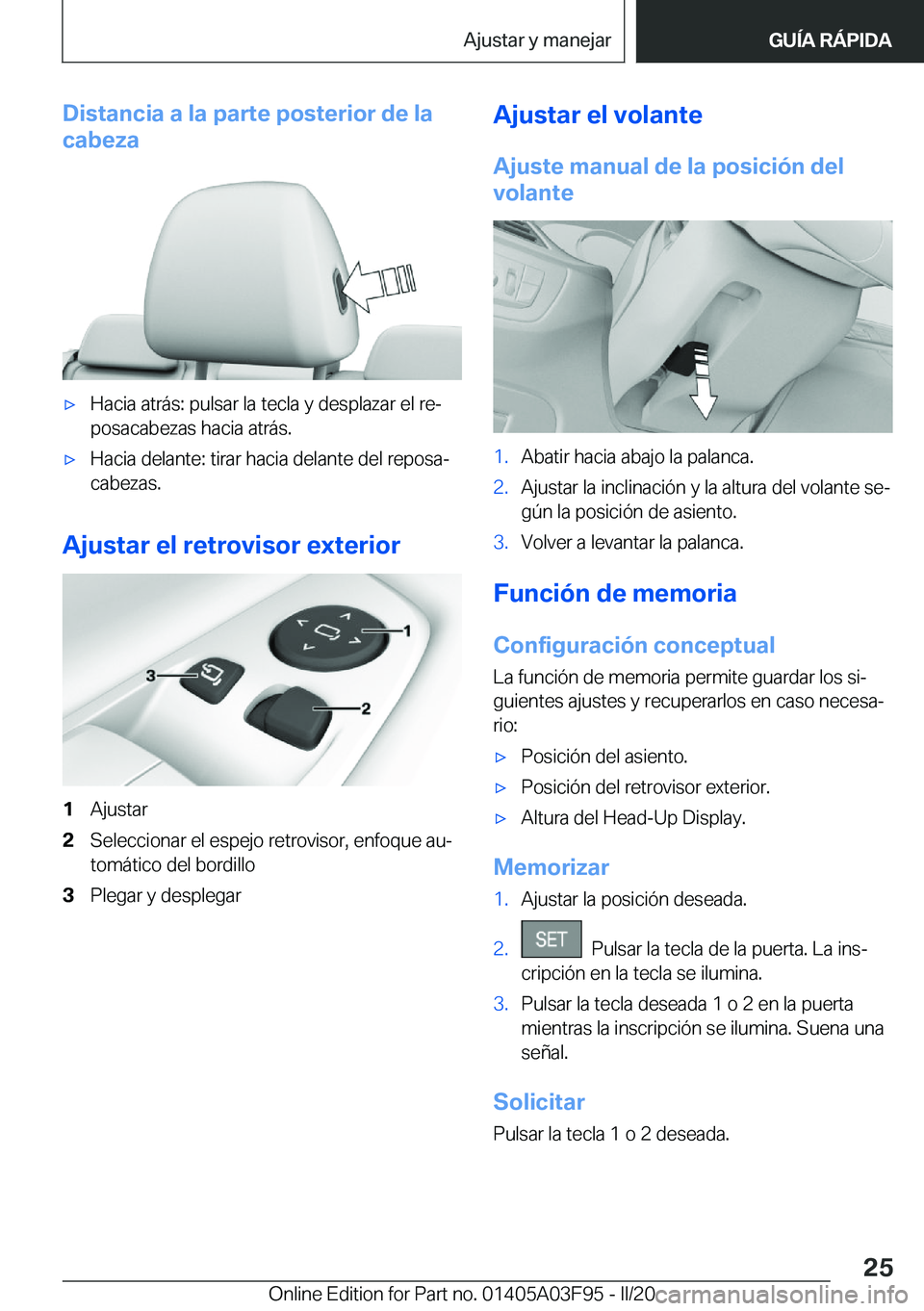 Ajustar y manejar GUÍA RÁPIDA

Distancia a la parte posterior de la cabeza

▷ Hacia atrás: pulsar la tecla y desplazar el reposacabezas hacia atrás.

▷ Hacia delante: tirar hacia delante del reposacabezas.

Ajustar el retrovisor exterior

1
2
3

1 Ajustar

2 Seleccionar el espejo retrovisor, enfoque automático del bordillo

3 Plegar y desplegar

Ajustar el volante

Ajuste manual de la posición del volante

1. Abatir hacia abajo la palanca.

2. Ajustar la inclinación y la altura del volante según la posición de asiento.

3. Volver a levantar la palanca.

Función de memoria

Configuración conceptual

La función de memoria permite guardar los siguientes ajustes y recuperarlos en caso necesario:

▷ Posición del asiento.

▷ Posición del retrovisor exterior.

▷ Altura del Head-Up Display.

Memorizar

1. Ajustar la posición deseada.

2. SET Pulsar la tecla de la puerta. La inscripción en la tecla se ilumina.

3. Pulsar la tecla deseada 1 o 2 en la puerta mientras la inscripción se ilumina. Suena una señal.

Solicitar

Pulsar la tecla 1 o 2 deseada.

25

Online Edition for Part no. 01405A03F95 - II/20 carmanualsonline.info